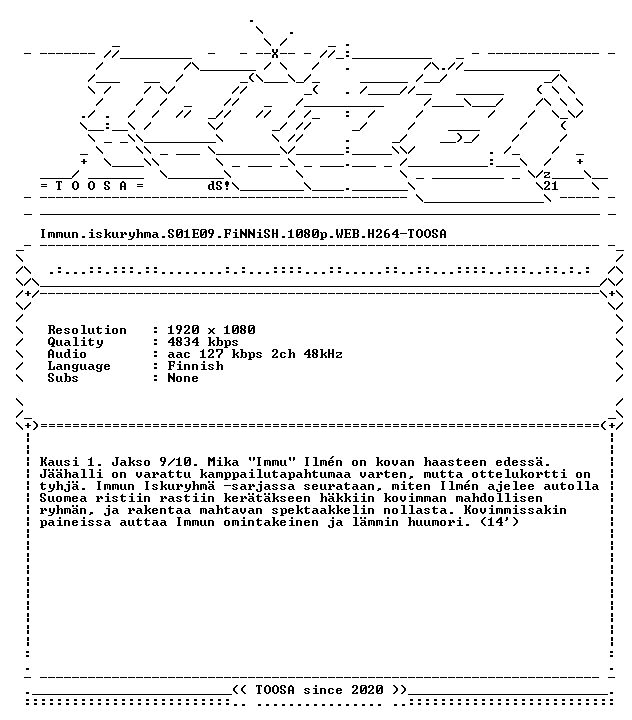 = T O O S A =

dS!

z
21

Immun.iskuryhma.S01E09.FiNNiSH.1080p.WEB.H264-TOOSA

Resolution : 1920 x 1080
Quality : 4834 kbps
Audio : aac 127 kbps 2ch 48kHz
Language : Finnish
Subs : None

Kausi 1. Jakso 9/10. Mika "Immu" Ilmén on kovan haasteen edessä. Jäähalli on varattu kamppailutapahtumaa varten, mutta ottelukortti on tyhjä. Immun Iskuryhmä -sarjassa seurataan, miten Ilmén ajelee autolla Suomea ristiin rastiin kerätäkseen häkkiin kovimman mahdollisen ryhmän, ja rakentaa mahtavan spektaakkelin nollasta. Kovimmissakin paineissa auttaa Immun omintakeinen ja lämmin huumori. (14')

<< TOOSA since 2020 >>